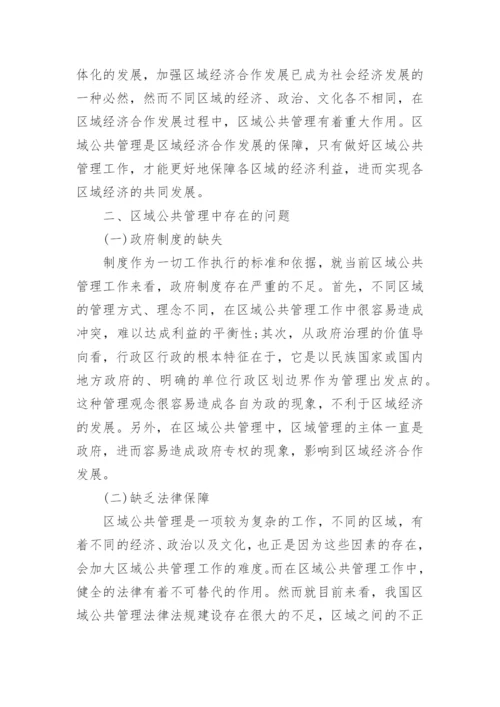 体化的发展，加强区域经济合作发展已成为社会经济发展的一种必然，然而不同区域的经济、政治、文化各不相同，在区域经济合作发展过程中，区域公共管理有着重大作用。区域公共管理是区域经济合作发展的保障，只有做好区域公共管理工作，才能更好地保障各区域的经济利益，进而实现各区域经济的共同发展。

二、区域公共管理中存在的问题

(一)政府制度的缺失

制度作为一切工作执行的标准和依据，就当前区域公共管理工作来看，政府制度存在严重的不足。首先，不同区域的管理方式、理念不同，在区域公共管理工作中很容易造成冲突，难以达成利益的平衡性;其次，从政府治理的价值导向看，行政区行政的根本特征在于，它是以民族国家或国内地方政府的、明确的单位行政区划边界作为管理出发点的。这种管理观念很容易造成各自为政的现象，不利于区域经济的发展。另外，在区域公共管理中，区域管理的主体一直是政府，进而容易造成政府专权的现象，影响到区域经济合作发展。

(二)缺乏法律保障

区域公共管理是一项较为复杂的工作，不同的区域，有着不同的经济、政治以及文化，也正是因为这些因素的存在，会加大区域公共管理工作的难度。而在区域公共管理工作中，健全的法律有着不可替代的作用。然而就目前来看，我国区域公共管理法律法规建设存在很大的不足，区域之间的不正